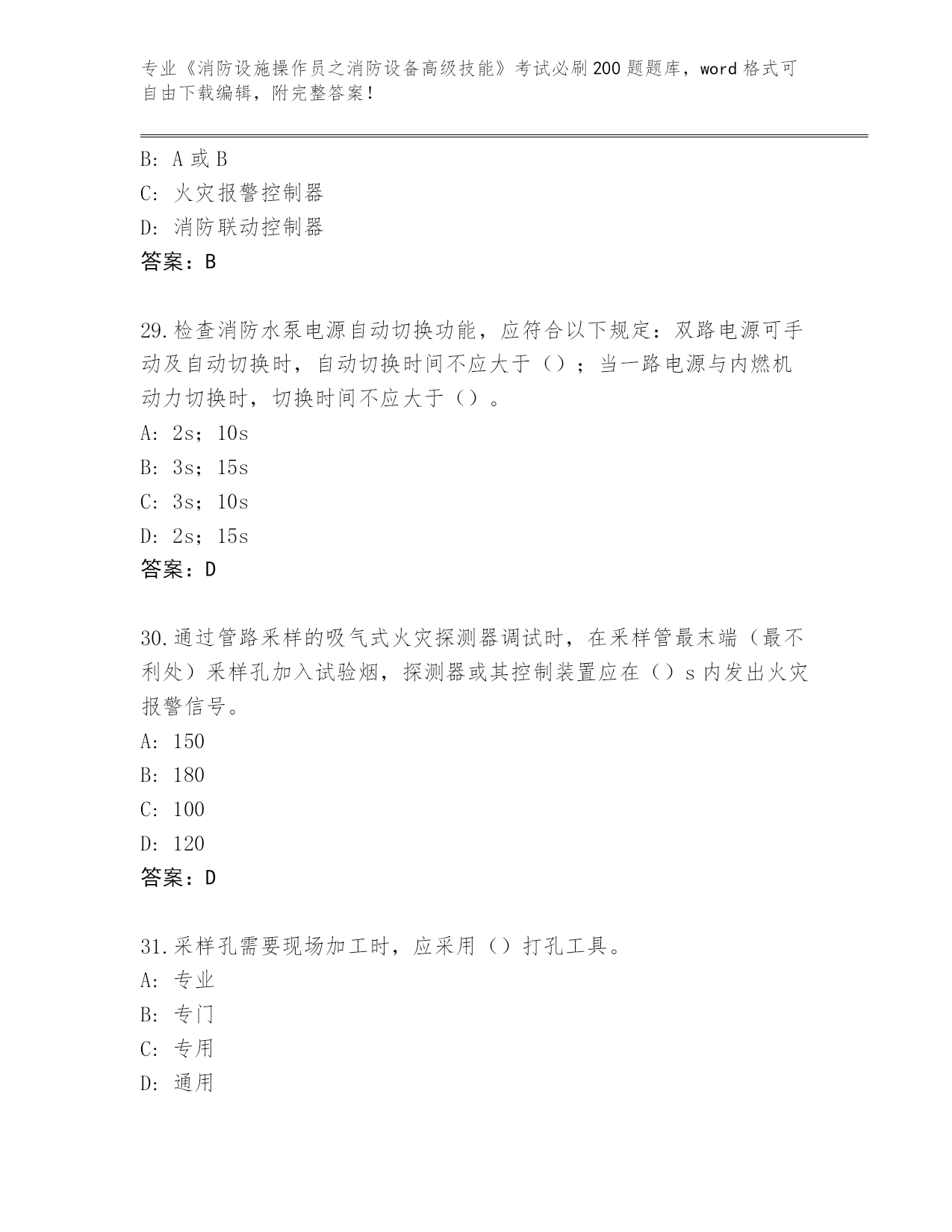 专业《消防设施操作员之消防设备高级技能》考试必刷200题题库，word格式可自由下载编辑，附完整答案！

B: A或B
C: 火灾报警控制器
D: 消防联动控制器
答案：B

29.检查消防水泵电源自动切换功能，应符合以下规定：双路电源可手动及自动切换时，自动切换时间不应大于（）；当一路电源与内燃机动力切换时，切换时间不应大于（）。
A: 2s；10s
B: 3s；15s
C: 3s；10s
D: 2s；15s
答案：D

30.通过管路采样的吸气式火灾探测器调试时，在采样管最末端（最不利处）采样孔加入试验烟，探测器或其控制装置应在（）s内发出火灾报警信号。
A: 150
B: 180
C: 100
D: 120
答案：D

31.采样孔需要现场加工时，应采用（）打孔工具。
A: 专业
B: 专门
C: 专用
D: 通用